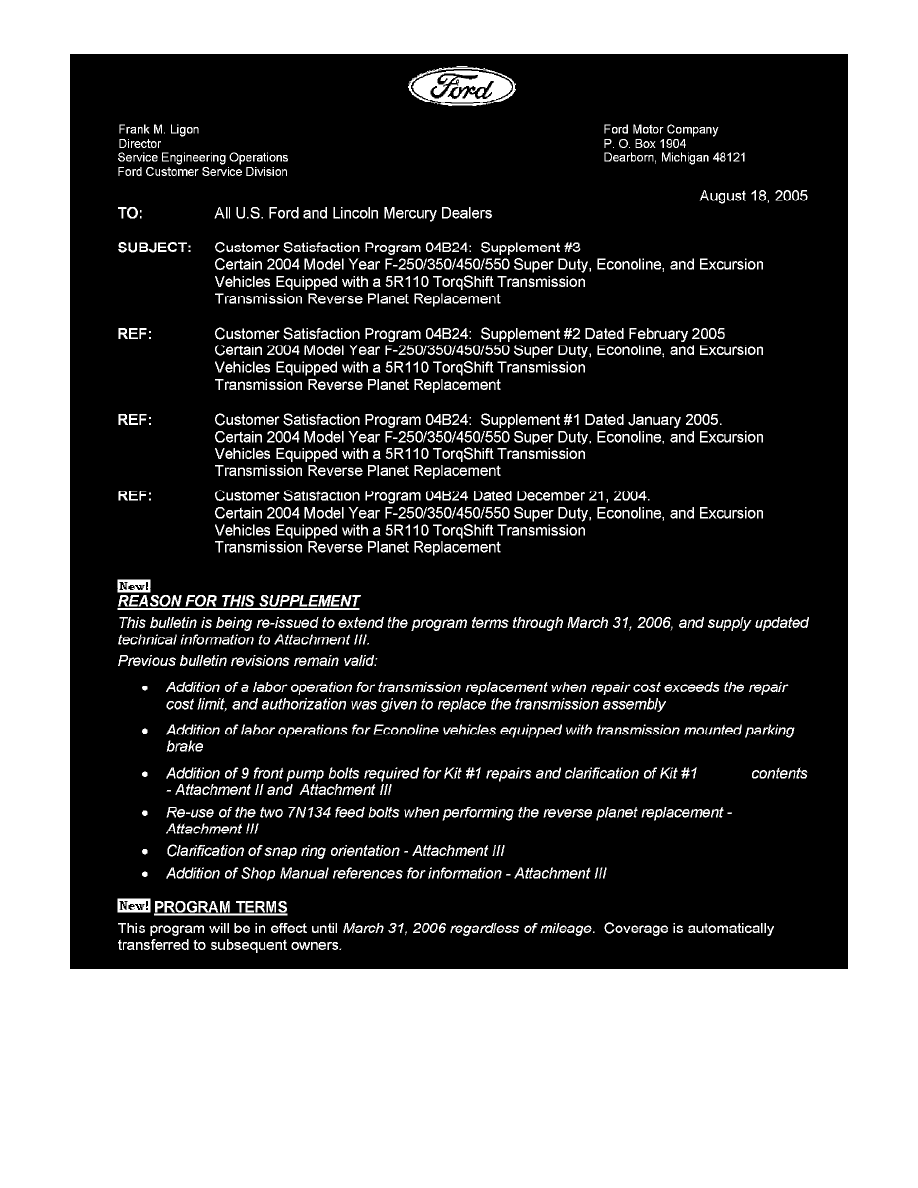 Ford

Frank M. Ligon
Director
Service Engineering Operations
Ford Customer Service Division

Ford Motor Company
P. O. Box 1904
Dearborn, Michigan 48121

August 18, 2005

TO: All U.S. Ford and Lincoln Mercury Dealers

SUBJECT: Customer Satisfaction Program 04B24: Supplement #3
Certain 2004 Model Year F-250/350/450/550 Super Duty, Econoline, and Excursion Vehicles Equipped with a 5R110 TorqShift Transmission
Transmission Reverse Planet Replacement

REF: Customer Satisfaction Program 04B24: Supplement #2 Dated February 2005
Certain 2004 Model Year F-250/350/450/550 Super Duty, Econoline, and Excursion Vehicles Equipped with a 5R110 TorqShift Transmission
Transmission Reverse Planet Replacement

REF: Customer Satisfaction Program 04B24: Supplement #1 Dated January 2005.
Certain 2004 Model Year F-250/350/450/550 Super Duty, Econoline, and Excursion Vehicles Equipped with a 5R110 TorqShift Transmission
Transmission Reverse Planet Replacement

REF: Customer Satisfaction Program 04B24 Dated December 21, 2004.
Certain 2004 Model Year F-250/350/450/550 Super Duty, Econoline, and Excursion Vehicles Equipped with a 5R110 TorqShift Transmission
Transmission Reverse Planet Replacement

New!
REASON FOR THIS SUPPLEMENT
This bulletin is being re-issued to extend the program terms through March 31, 2006, and supply updated technical information to Attachment III.

Previous bulletin revisions remain valid:

• Addition of a labor operation for transmission replacement when repair cost exceeds the repair cost limit, and authorization was given to replace the transmission assembly
• Addition of labor operations for Econoline vehicles equipped with transmission mounted parking brake
• Addition of 9 front pump bolts required for Kit #1 repairs and clarification of Kit #1 contents - Attachment II and Attachment III
• Re-use of the two 7N134 feed bolts when performing the reverse planet replacement - Attachment III
• Clarification of snap ring orientation - Attachment III
• Addition of Shop Manual references for information - Attachment III

New! PROGRAM TERMS
This program will be in effect until March 31, 2006 regardless of mileage. Coverage is automatically transferred to subsequent owners.